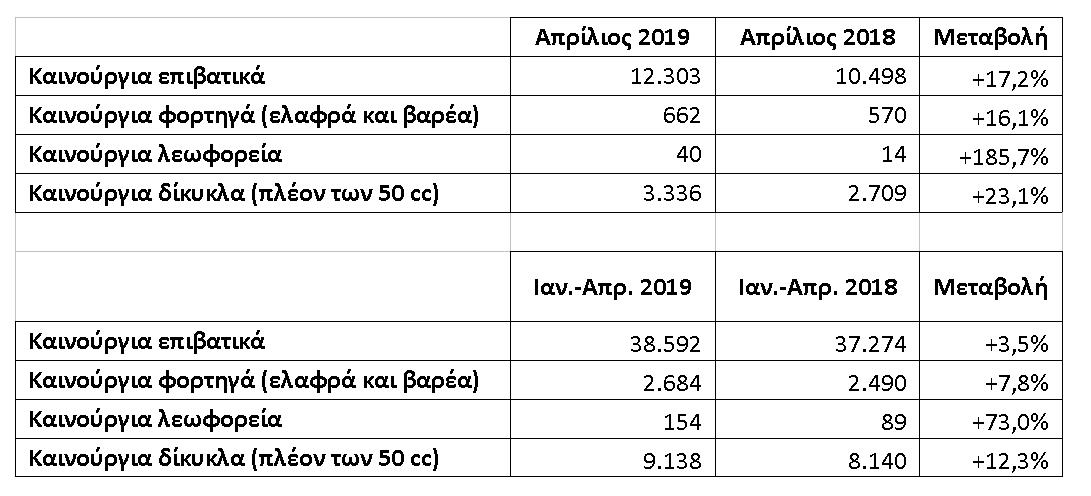 | | Απρίλιος 2019 | Απρίλιος 2018 | Μεταβολή |
|---|---|---|---|
| Καινούργια επιβατικά | 12.303 | 10.498 | +17,2% |
| Καινούργια φορτηγά (ελαφρά και βαρέα) | 662 | 570 | +16,1% |
| Καινούργια λεωφορεία | 40 | 14 | +185,7% |
| Καινούργια δίκυκλα (πλέον των 50 cc) | 3.336 | 2.709 | +23,1% |

| | Ιαν.-Απρ. 2019 | Ιαν.-Απρ. 2018 | Μεταβολή |
|---|---|---|---|
| Καινούργια επιβατικά | 38.592 | 37.274 | +3,5% |
| Καινούργια φορτηγά (ελαφρά και βαρέα) | 2.684 | 2.490 | +7,8% |
| Καινούργια λεωφορεία | 154 | 89 | +73,0% |
| Καινούργια δίκυκλα (πλέον των 50 cc) | 9.138 | 8.140 | +12,3% |